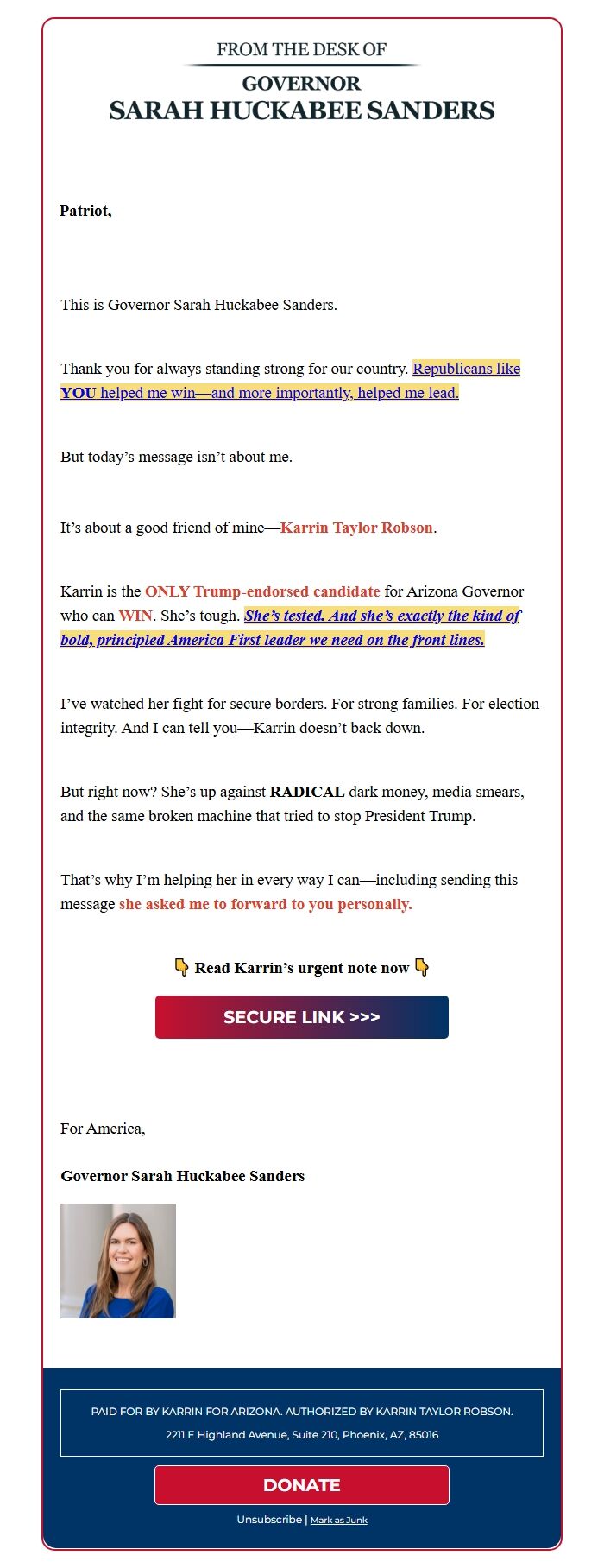 FROM THE DESK OF
GOVERNOR
SARAH HUCKABEE SANDERS

Patriot,

This is Governor Sarah Huckabee Sanders.

Thank you for always standing strong for our country. Republicans like YOU helped me win—and more importantly, helped me lead.

But today's message isn't about me.

It's about a good friend of mine—Karrin Taylor Robson.

Karrin is the ONLY Trump-endorsed candidate for Arizona Governor who can WIN. She's tough. She's tested. And she's exactly the kind of bold, principled America First leader we need on the front lines.

I've watched her fight for secure borders. For strong families. For election integrity. And I can tell you—Karrin doesn't back down.

But right now? She's up against RADICAL dark money, media smears, and the same broken machine that tried to stop President Trump.

That's why I'm helping her in every way I can—including sending this message she asked me to forward to you personally.

👇 Read Karrin's urgent note now 👇

SECURE LINK >>>

For America,

Governor Sarah Huckabee Sanders

PAID FOR BY KARRIN FOR ARIZONA. AUTHORIZED BY KARRIN TAYLOR ROBSON.
2211 E Highland Avenue, Suite 210, Phoenix, AZ, 85016

DONATE

Unsubscribe | Mark as Junk